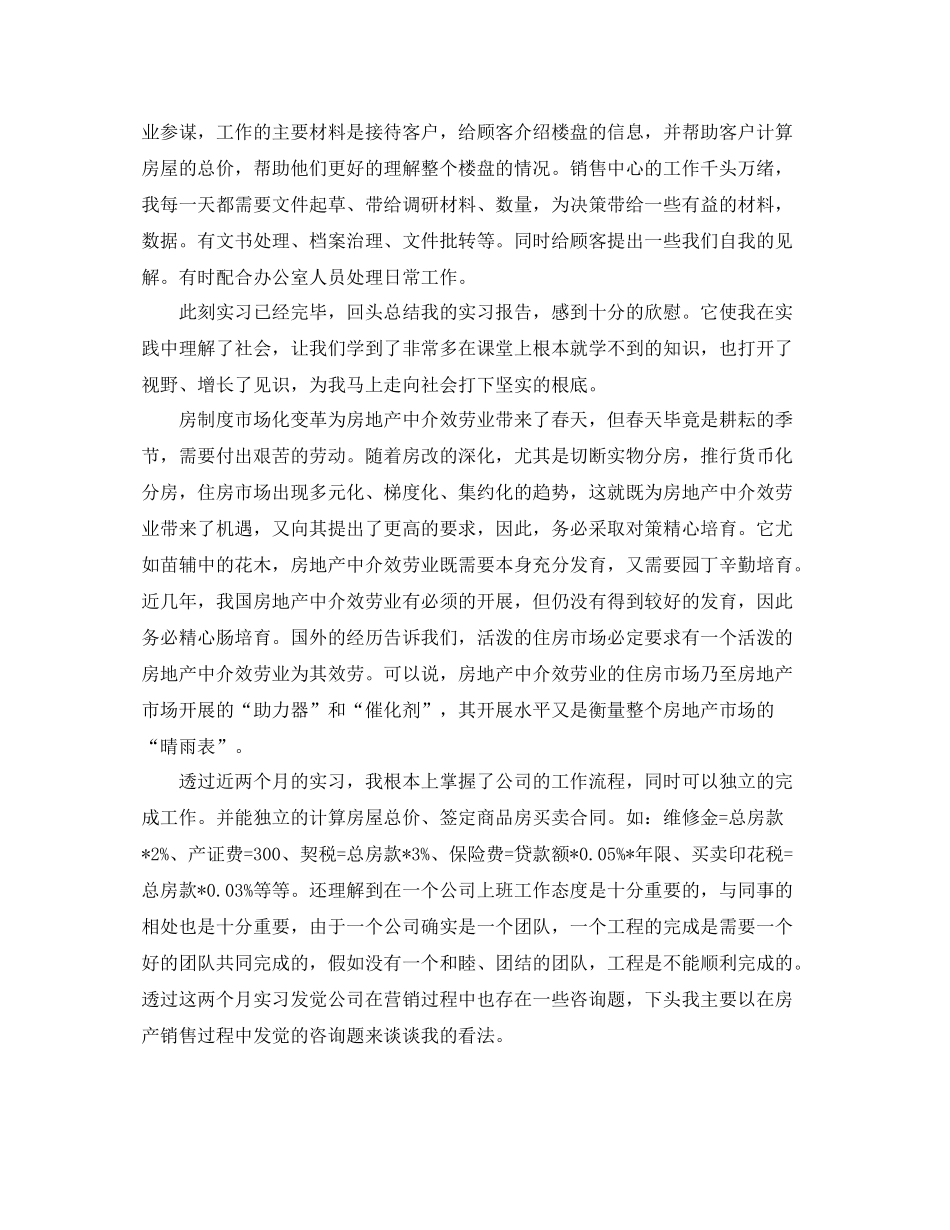 业参谋，工作的主要材料是接待客户，给顾客介绍楼盘的信息，并帮助客户计算房屋的总价，帮助他们更好的理解整个楼盘的情况。销售中心的工作千头万绪，我每一天都需要文件起草、带给调研材料、数量，为决策带给一些有益的材料，数据。有文书处理、档案治理、文件批转等。同时给顾客提出一些我们自我的见解。有时配合办公室人员处理日常工作。

此刻实习已经完毕，回头总结我的实习报告，感到十分的欣慰。它使我在实践中理解了社会，让我们学到了非常多在课堂上根本就学不到的知识，也打开了视野、增长了见识，为我马上走向社会打下坚实的根底。

房制度市场化变革为房地产中介效劳业带来了春天，但春天毕竟是耕耘的季节，需要付出艰苦的劳动。随着房改的深化，尤其是切断实物分房，推行货币化分房，住房市场出现多元化、梯度化、集约化的趋势，这就既为房地产中介效劳业带来了机遇，又向其提出了更高的要求，因此，务必采取对策精心培育。它尤如苗辅中的花木，房地产中介效劳业既需要本身充分发育，又需要园丁辛勤培育。近几年，我国房地产中介效劳业有必须的开展，但仍没有得到较好的发育，因此务必精心肠培育。国外的经历告诉我们，活泼的住房市场必定要求有一个活泼的房地产中介效劳业为其效劳。可以说，房地产中介效劳业的住房市场乃至房地产市场开展的“助力器”和“催化剂”，其开展水平又是衡量整个房地产市场的“晴雨表”。

透过近两个月的实习，我根本上掌握了公司的工作流程，同时可以独立的完成工作。并能独立的计算房屋总价、签定商品房买卖合同。如：维修金=总房款*2%、产证费=300、契税=总房款*3%、保险费=贷款额*0.05%*年限、买卖印花税=总房款*0.03%等等。还理解到在一个公司上班工作态度是十分重要的，与同事的相处也是十分重要，由于一个公司确实是一个团队，一个工程的完成是需要一个好的团队共同完成的，假如没有一个和睦、团结的团队，工程是不能顺利完成的。透过这两个月实习发觉公司在营销过程中也存在一些咨询题，下头我主要以在房产销售过程中发觉的咨询题来谈谈我的看法。